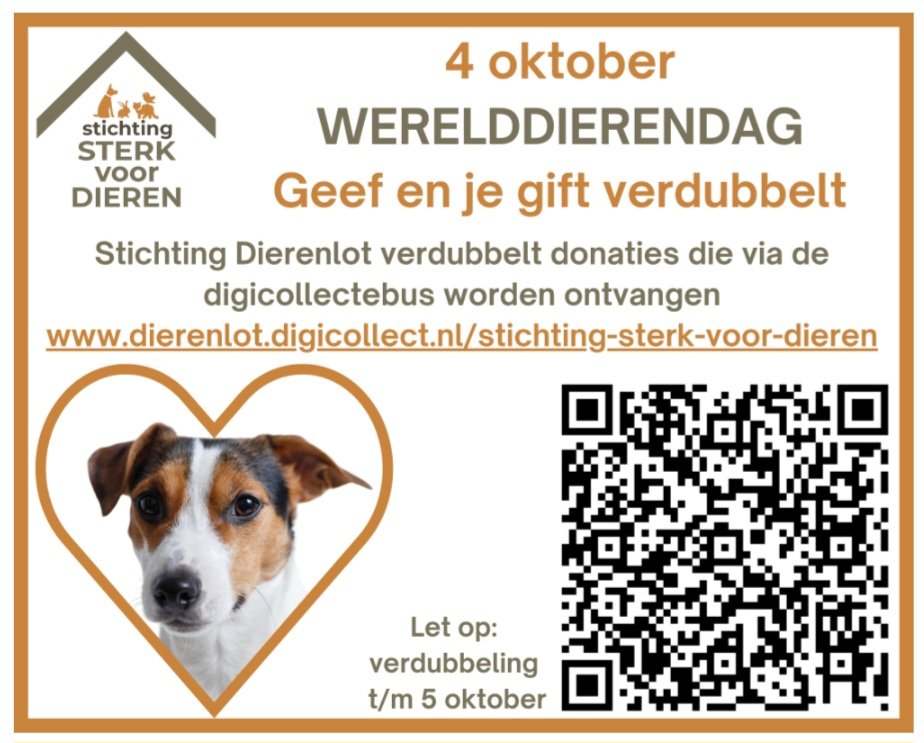 stichting
STERK
voor
DIEREN

4 oktober
WERELDDIERENDAG
Geef en je gift verdubbelt

Stichting Dierenlot verdubbelt donaties die via de digicollectebus worden ontvangen
www.dierenlot.digicollect.nl/stichting-sterk-voor-dieren

Let op:
verdubbeling
t/m 5 oktober